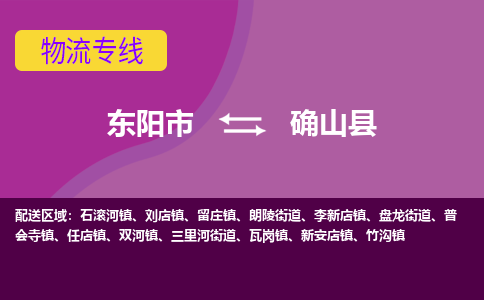 物流专线

东阳市 确山县

配送区域：石滚河镇、刘店镇、留庄镇、朗陵街道、李新店镇、盘龙街道、普会寺镇、任店镇、双河镇、三里河街道、瓦岗镇、新安店镇、竹沟镇